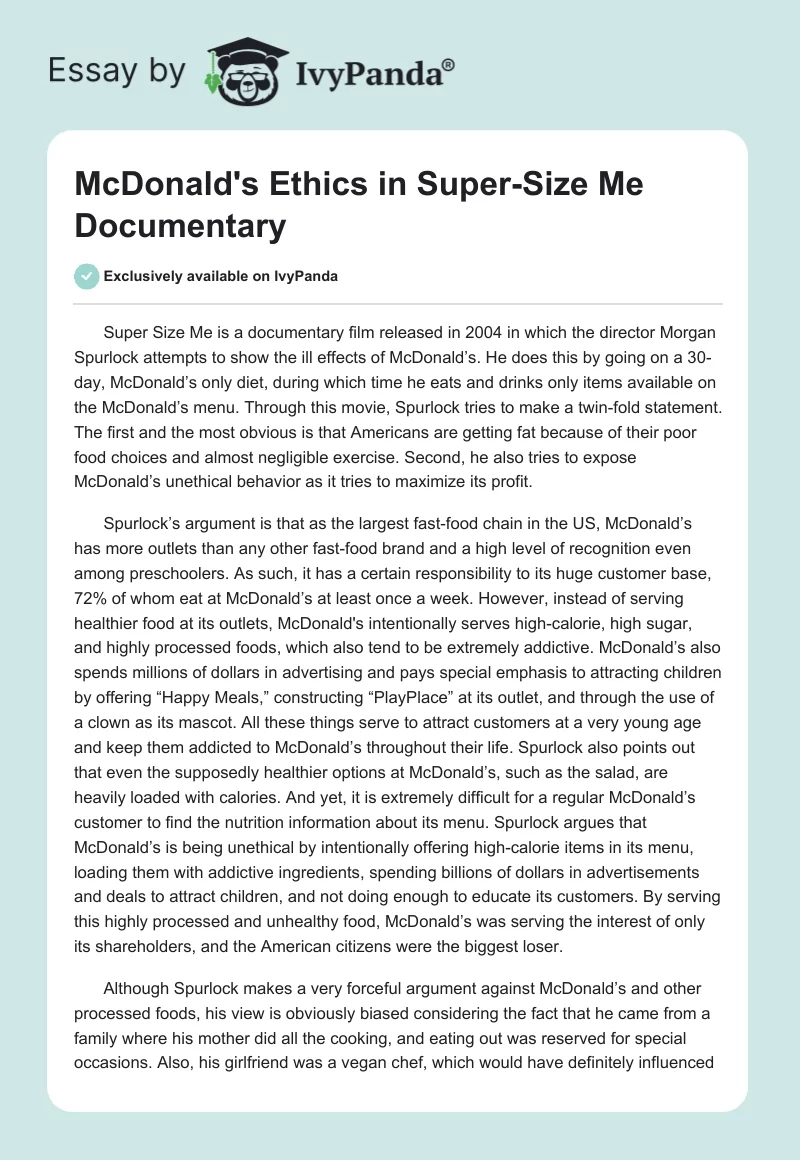 Essay by IvyPanda®

McDonald's Ethics in Super-Size Me Documentary

Exclusively available on IvyPanda

Super Size Me is a documentary film released in 2004 in which the director Morgan Spurlock attempts to show the ill effects of McDonald's. He does this by going on a 30-day, McDonald's only diet, during which time he eats and drinks only items available on the McDonald's menu. Through this movie, Spurlock tries to make a twin-fold statement. The first and the most obvious is that Americans are getting fat because of their poor food choices and almost negligible exercise. Second, he also tries to expose McDonald's unethical behavior as it tries to maximize its profit.

Spurlock's argument is that as the largest fast-food chain in the US, McDonald's has more outlets than any other fast-food brand and a high level of recognition even among preschoolers. As such, it has a certain responsibility to its huge customer base, 72% of whom eat at McDonald's at least once a week. However, instead of serving healthier food at its outlets, McDonald's intentionally serves high-calorie, high sugar, and highly processed foods, which also tend to be extremely addictive. McDonald's also spends millions of dollars in advertising and pays special emphasis to attracting children by offering "Happy Meals," constructing "PlayPlace" at its outlet, and through the use of a clown as its mascot. All these things serve to attract customers at a very young age and keep them addicted to McDonald's throughout their life. Spurlock also points out that even the supposedly healthier options at McDonald's, such as the salad, are heavily loaded with calories. And yet, it is extremely difficult for a regular McDonald's customer to find the nutrition information about its menu. Spurlock argues that McDonald's is being unethical by intentionally offering high-calorie items in its menu, loading them with addictive ingredients, spending billions of dollars in advertisements and deals to attract children, and not doing enough to educate its customers. By serving this highly processed and unhealthy food, McDonald's was serving the interest of only its shareholders, and the American citizens were the biggest loser.

Although Spurlock makes a very forceful argument against McDonald's and other processed foods, his view is obviously biased considering the fact that he came from a family where his mother did all the cooking, and eating out was reserved for special occasions. Also, his girlfriend was a vegan chef, which would have definitely influenced